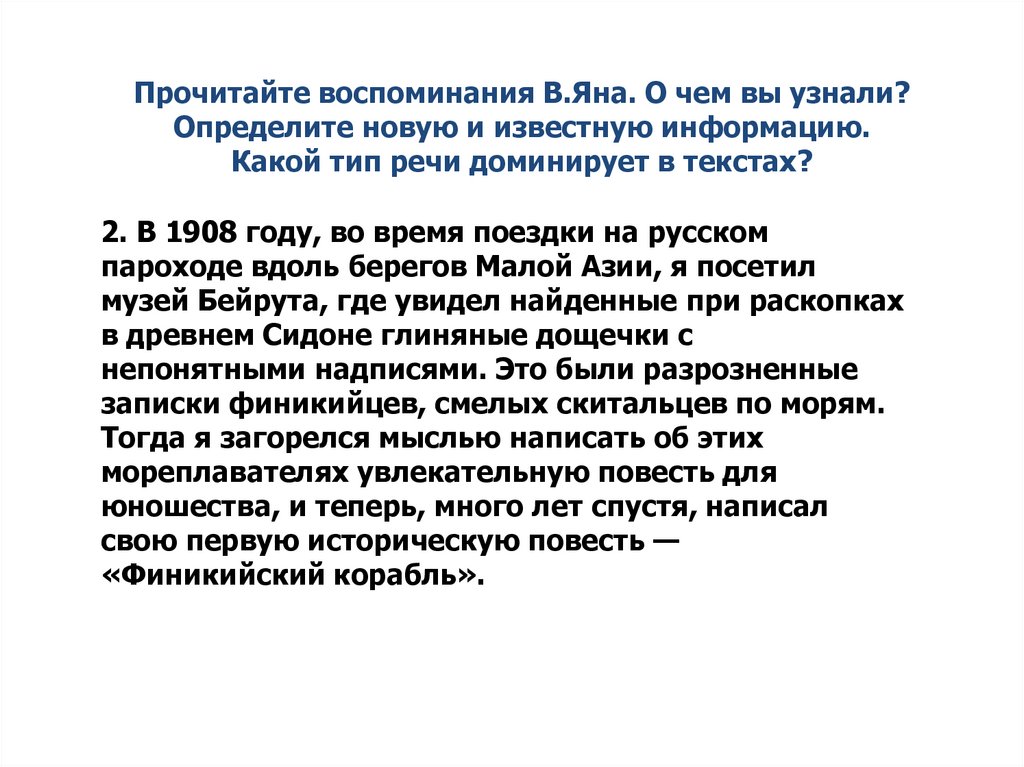 Прочитайте воспоминания В.Яна. О чем вы узнали? Определите новую и известную информацию. Какой тип речи доминирует в текстах?

2. В 1908 году, во время поездки на русском пароходе вдоль берегов Малой Азии, я посетил музей Бейрута, где увидел найденные при раскопках в древнем Сидоне глиняные дощечки с непонятными надписями. Это были разрозненные записки финикийцев, смелых скитальцев по морям. Тогда я загорелся мыслью написать об этих мореплавателях увлекательную повесть для юношества, и теперь, много лет спустя, написал свою первую историческую повесть — «Финикийский корабль».